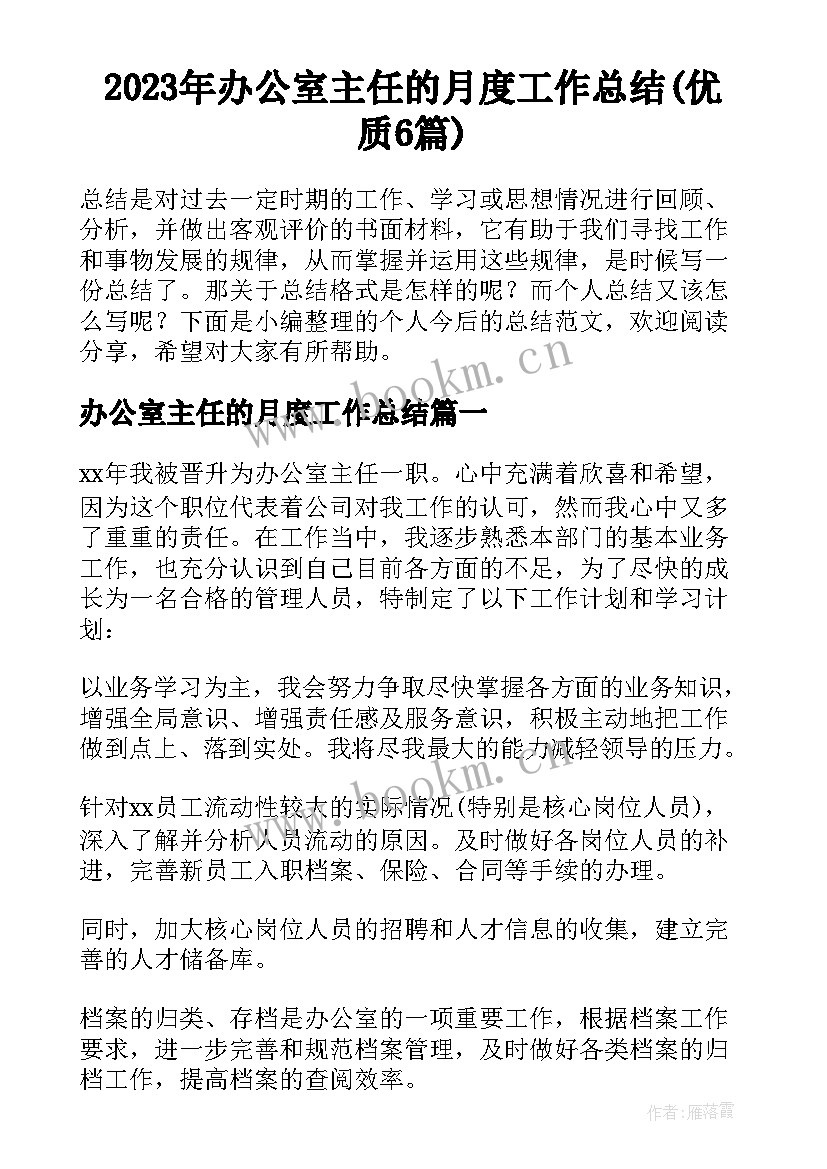 2023年办公室主任的月度工作总结(优质6篇)

总结是对过去一定时期的工作、学习或思想情况进行回顾、分析，并做出客观评价的书面材料，它有助于我们寻找工作和事物发展的规律，从而掌握并运用这些规律，是时候写一份总结了。那关于总结格式是怎样的呢？而个人总结又该怎么写呢？下面是小编整理的个人今后的总结范文，欢迎阅读分享，希望对大家有所帮助。

www.bookm.cn

办公室主任的月度工作总结篇一

xx年我被晋升为办公室主任一职。心中充满着欣喜和希望，因为这个职位代表着公司对我工作的认可，然而我心中又多了重重的责任。在工作当中，我逐步熟悉本部门的基本业务工作，也充分认识到自己目前各方面的不足，为了尽快的成长为一名合格的管理人员，特制定了以下工作计划和学习计划：

以业务学习为主，我会努力争取尽快掌握各方面的业务知识，增强全局意识、增强责任感及服务意识，积极主动地把工作做到点上、落到实处。我将尽我最大的能力减轻领导的压力。

www.bookm.cn

针对xx员工流动性较大的实际情况(特别是核心岗位人员)，深入了解并分析人员流动的原因。及时做好各岗位人员的补进，完善新员工入职档案、保险、合同等手续的办理。

同时，加大核心岗位人员的招聘和人才信息的收集，建立完善的人才储备库。

档案的归类、存档是办公室的一项重要工作，根据档案工作要求，进一步完善和规范档案管理，及时做好各类档案的归档工作，提高档案的查阅效率。

作者：雁落霞